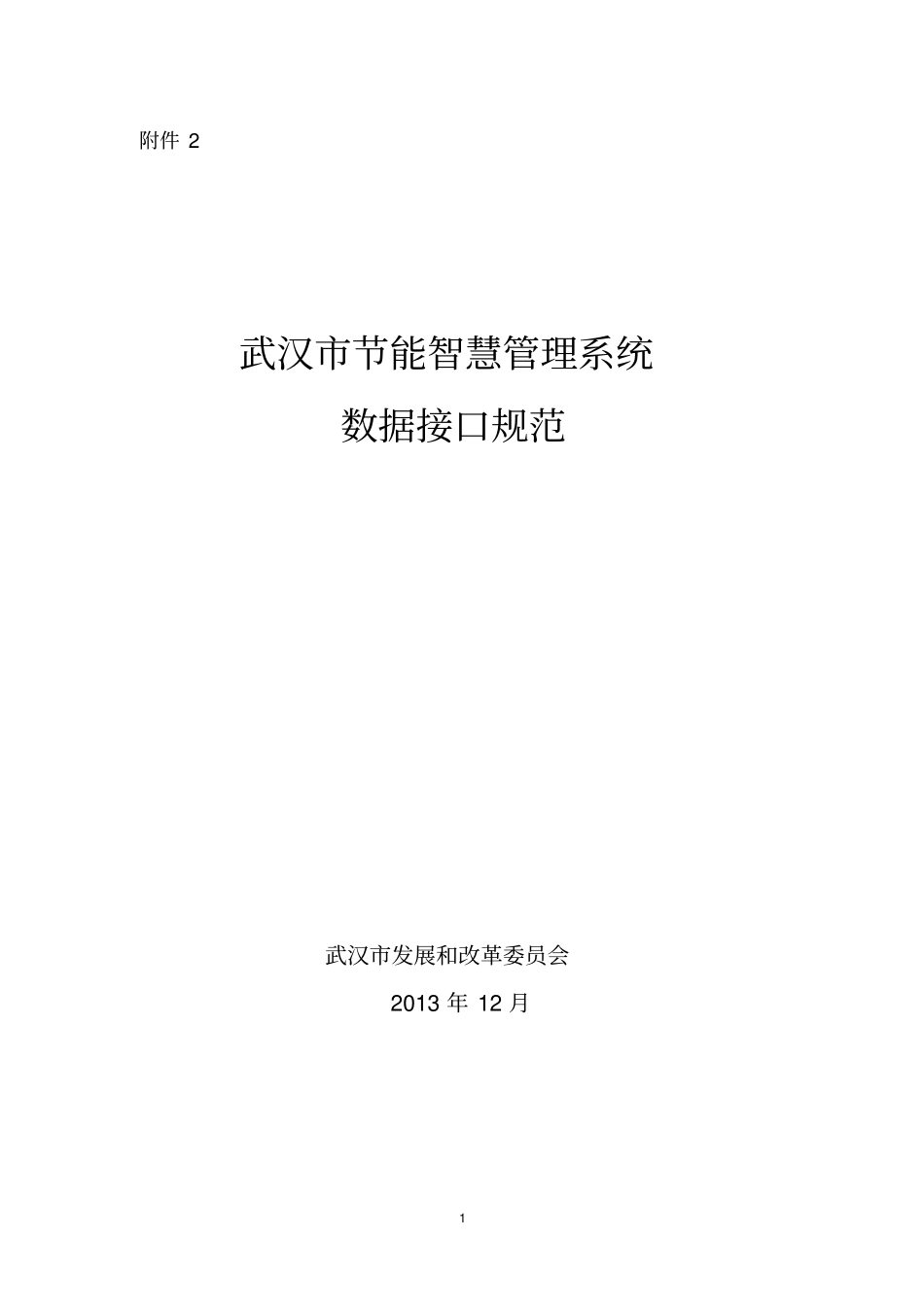 附件 2

武汉市节能智慧管理系统

数据接口规范

武汉市发展和改革委员会

2013 年 12 月

1